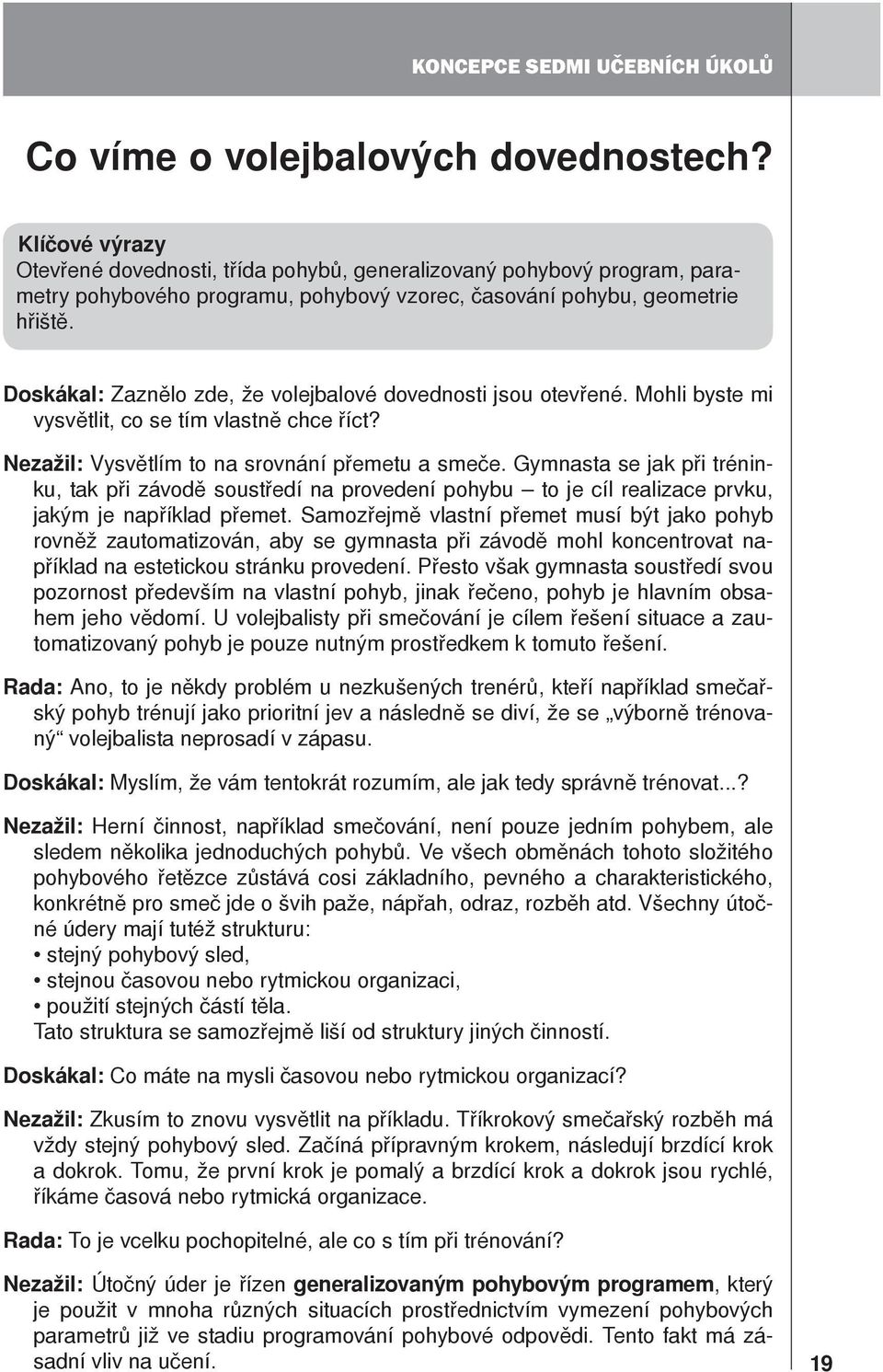 KONCEPCE SEDMI UČEBNÍCH ÚKOLŮ

Co víme o volejbalových dovednostech?

Klíčové výrazy
Otevřené dovednosti, třída pohybů, generalizovaný pohybový program, parametry pohybového programu, pohybový vzorec, časování pohybu, geometrie hřiště.

Doskákal: Zaznělo zde, že volejbalové dovednosti jsou otevřené. Mohli byste mi vysvětlit, co se tím vlastně chce říct?

Nezažil: Vysvětlím to na srovnání přemetu a smeče. Gymnasta se jak při tréninku, tak při závodě soustředí na provedení pohybu – to je cíl realizace prvku, jakým je například přemet. Samozřejmě vlastní přemet musí být jako pohyb rovněž zautomatizován, aby se gymnasta při závodě mohl koncentrovat například na estetickou stránku provedení. Přesto však gymnasta soustředí svou pozornost především na vlastní pohyb, jinak řečeno, pohyb je hlavním obsahem jeho vědomí. U volejbalisty při smečování je cílem řešení situace a zautomatizovaný pohyb je pouze nutným prostředkem k tomuto řešení.

Rada: Ano, to je někdy problém u nezkušených trenérů, kteří například smečařský pohyb trénují jako prioritní jev a následně se diví, že se „výborně trénovaný“ volejbalista neprosadí v zápasu.

Doskákal: Myslím, že vám tentokrát rozumím, ale jak tedy správně trénovat...?

Nezažil: Herní činnost, například smečování, není pouze jedním pohybem, ale sledem několika jednoduchých pohybů. Ve všech obměnách tohoto složitého pohybového řetězce zůstává cosi základního, pevného a charakteristického, konkrétně pro smeč jde o švih paže, nápřah, odraz, rozběh atd. Všechny útočné údery mají tutéž strukturu:
• stejný pohybový sled,
• stejnou časovou nebo rytmickou organizaci,
• použití stejných částí těla.
Tato struktura se samozřejmě liší od struktury jiných činností.

Doskákal: Co máte na mysli časovou nebo rytmickou organizací?

Nezažil: Zkusím to znovu vysvětlit na příkladu. Tříkrokový smečařský rozběh má vždy stejný pohybový sled. Začíná přípravným krokem, následují brzdící krok a dokrok. Tomu, že první krok je pomalý a brzdící krok a dokrok jsou rychlé, říkáme časová nebo rytmická organizace.

Rada: To je vcelku pochopitelné, ale co s tím při trénování?

Nezažil: Útočný úder je řízen generalizovaným pohybovým programem, který je použit v mnoha různých situacích prostřednictvím vymezení pohybových parametrů již ve stadiu programování pohybové odpovědi. Tento fakt má zásadní vliv na učení.

19